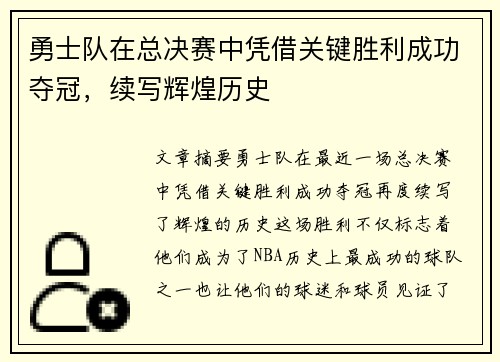 勇士队在总决赛中凭借关键胜利成功夺冠，续写辉煌历史

文章摘要勇士队在最近一场总决赛中凭借关键胜利成功夺冠再度续写了辉煌的历史这场胜利不仅标志着他们成为了NBA历史上最成功的球队之一也让他们的球迷和球员见证了